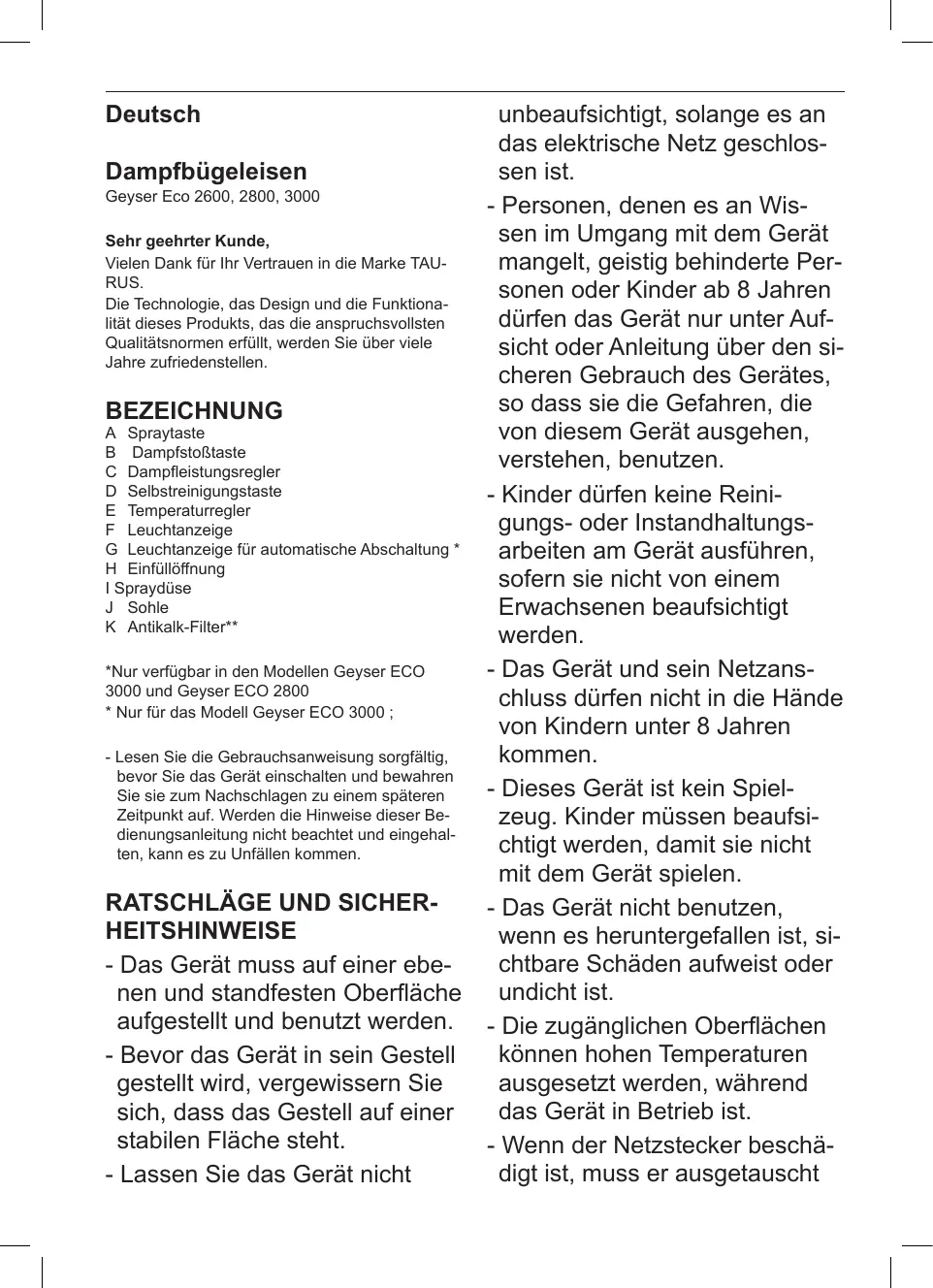 Deutsch

Dampfbügeleisen
Geyser Eco 2600, 2800, 3000

Sehr geehrter Kunde,
Vielen Dank für Ihr Vertrauen in die Marke TAURUS.
Die Technologie, das Design und die Funktionalität dieses Produkts, das die anspruchsvollsten Qualitätsnormen erfüllt, werden Sie über viele Jahre zufriedenstellen.

BEZEICHNUNG
A Spraytaste
B Dampfstoßtaste
C Dampfleistungsregler
D Selbstreinigungstaste
E Temperaturregler
F Leuchtanzeige
G Leuchtanzeige für automatische Abschaltung *
H Einfüllöffnung
I Spraydüse
J Sohle
K Antikalk-Filter**

*Nur verfügbar in den Modellen Geyser ECO 3000 und Geyser ECO 2800
* Nur für das Modell Geyser ECO 3000 ;

- Lesen Sie die Gebrauchsanweisung sorgfältig, bevor Sie das Gerät einschalten und bewahren Sie sie zum Nachschlagen zu einem späteren Zeitpunkt auf. Werden die Hinweise dieser Bedienungsanleitung nicht beachtet und eingehalten, kann es zu Unfällen kommen.

RATSCHLÄGE UND SICHERHEITSHINWEISE
- Das Gerät muss auf einer ebenen und standfesten Oberfläche aufgestellt und benutzt werden.
- Bevor das Gerät in sein Gestell gestellt wird, vergewissern Sie sich, dass das Gestell auf einer stabilen Fläche steht.
- Lassen Sie das Gerät nicht unbeaufsichtigt, solange es an das elektrische Netz geschlossen ist.
- Personen, denen es an Wissen im Umgang mit dem Gerät mangelt, geistig behinderte Personen oder Kinder ab 8 Jahren dürfen das Gerät nur unter Aufsicht oder Anleitung über den sicheren Gebrauch des Gerätes, so dass sie die Gefahren, die von diesem Gerät ausgehen, verstehen, benutzen.
- Kinder dürfen keine Reinigungs- oder Instandhaltungsarbeiten am Gerät ausführen, sofern sie nicht von einem Erwachsenen beaufsichtigt werden.
- Das Gerät und sein Netzanschluss dürfen nicht in die Hände von Kindern unter 8 Jahren kommen.
- Dieses Gerät ist kein Spielzeug. Kinder müssen beaufsichtigt werden, damit sie nicht mit dem Gerät spielen.
- Das Gerät nicht benutzen, wenn es heruntergefallen ist, sichtbare Schäden aufweist oder undicht ist.
- Die zugänglichen Oberflächen können hohen Temperaturen ausgesetzt werden, während das Gerät in Betrieb ist.
- Wenn der Netzstecker beschädigt ist, muss er ausgetauscht